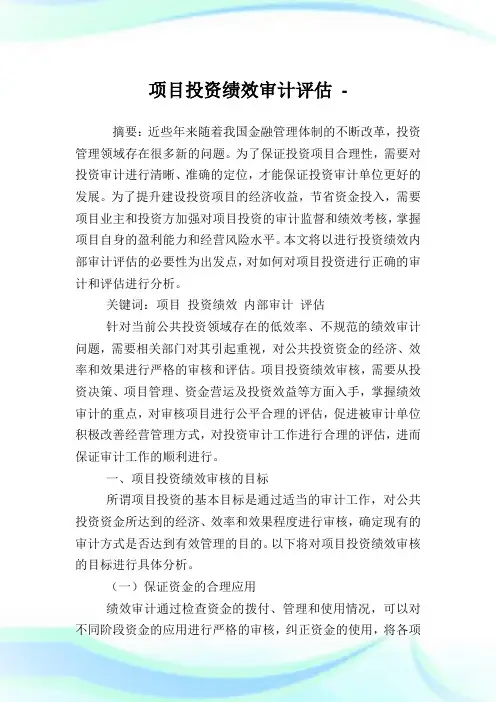 项目投资绩效审计评估 -

摘要：近些年来随着我国金融管理体制的不断改革，投资管理领域存在很多新的问题。为了保证投资项目合理性，需要对投资审计进行清晰、准确的定位，才能保证投资审计单位更好的发展。为了提升建设投资项目的经济收益，节省资金投入，需要项目业主和投资方加强对项目投资的审计监督和绩效考核，掌握项目自身的盈利能力和经营风险水平。本文将以进行投资绩效内部审计评估的必要性为出发点，对如何对项目投资进行正确的审计和评估进行分析。

关键词：项目 投资绩效 内部审计 评估

针对当前公共投资领域存在的低效率、不规范的绩效审计问题，需要相关部门对其引起重视，对公共投资资金的经济、效率和效果进行严格的审核和评估。项目投资绩效审核，需要从投资决策、项目管理、资金营运及投资效益等方面入手，掌握绩效审计的重点，对审核项目进行公平合理的评估，促进被审计单位积极改善经营管理方式，对投资审计工作进行合理的评估，进而保证审计工作的顺利进行。

一、项目投资绩效审核的目标

所谓项目投资的基本目标是通过适当的审计工作，对公共投资资金所达到的经济、效率和效果程度进行审核，确定现有的审计方式是否达到有效管理的目的。以下将对项目投资绩效审核的目标进行具体分析。

（一）保证资金的合理应用

绩效审计通过检查资金的拨付、管理和使用情况，可以对不同阶段资金的应用进行严格的审核，纠正资金的使用，将各项